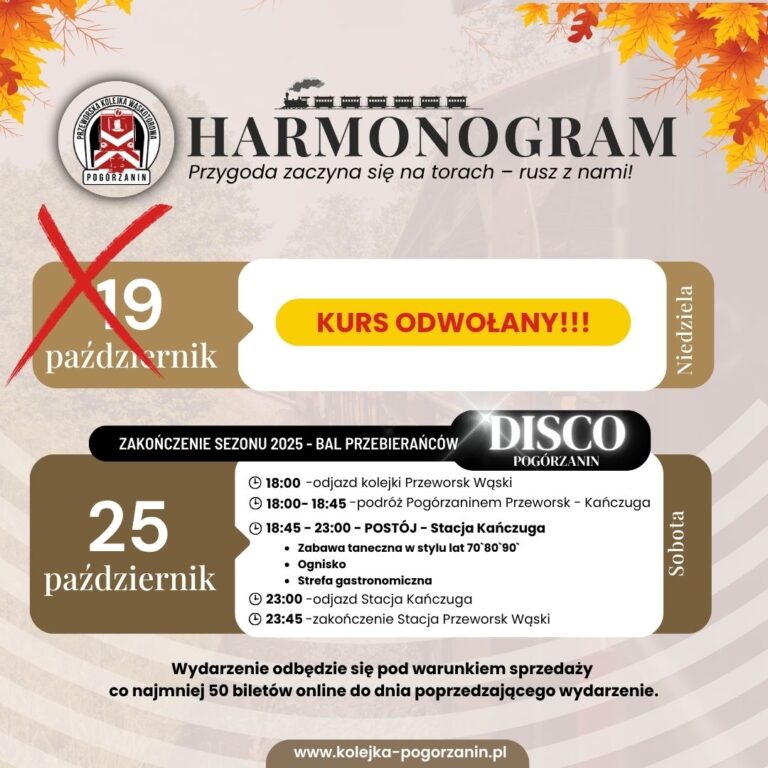 PRZEWORSKA KOLEJKA WĄSKOTOROWA
POGÓRZANIN

HARMONOGRAM
Przygoda zaczyna się na torach – rusz z nami!

19
październik

KURS ODWOŁANY!!!

Niedziela

ZAKOŃCZENIE SEZONU 2025 - BAL PRZEBIERAŃCÓW

DISCO
POGÓRZANIN

25
październik

18:00 -odjazd kolejki Przeworsk Wąski
18:00- 18:45 -podróż Pogórzaninem Przeworsk - Kańczuga
18:45 - 23:00 - POSTÓJ - Stacja Kańczuga
• Zabawa taneczna w stylu lat 70`80`90`
• Ognisko
• Strefa gastronomiczna
23:00 -odjazd Stacja Kańczuga
23:45 -zakończenie Stacja Przeworsk Wąski

Sobota

Wydarzenie odbędzie się pod warunkiem sprzedaży co najmniej 50 biletów online do dnia poprzedzającego wydarzenie.

www.kolejka-pogorzanin.pl